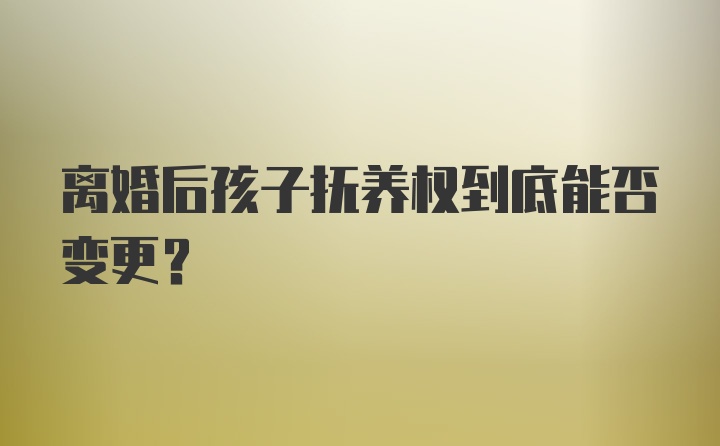 离婚后孩子抚养权到底能否变更？